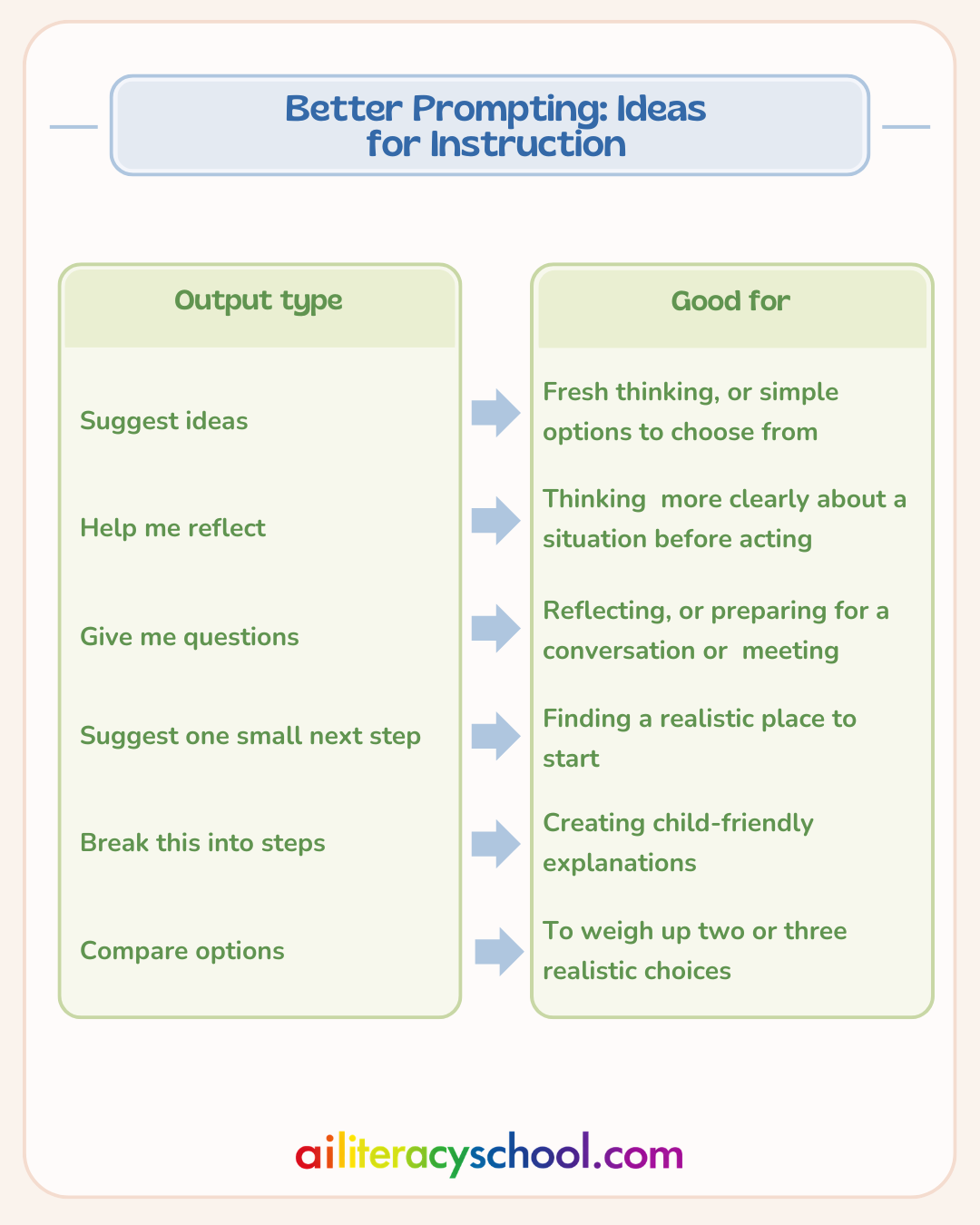 Better Prompting: Ideas for Instruction

| Output type | Good for |
|---|---|
| Suggest ideas | Fresh thinking, or simple options to choose from |
| Help me reflect | Thinking  more clearly about a situation before acting |
| Give me questions | Reflecting, or preparing for a conversation or  meeting |
| Suggest one small next step | Finding a realistic place to start |
| Break this into steps | Creating child-friendly explanations |
| Compare options | To weigh up two or three realistic choices |

ailiteracyschool.com